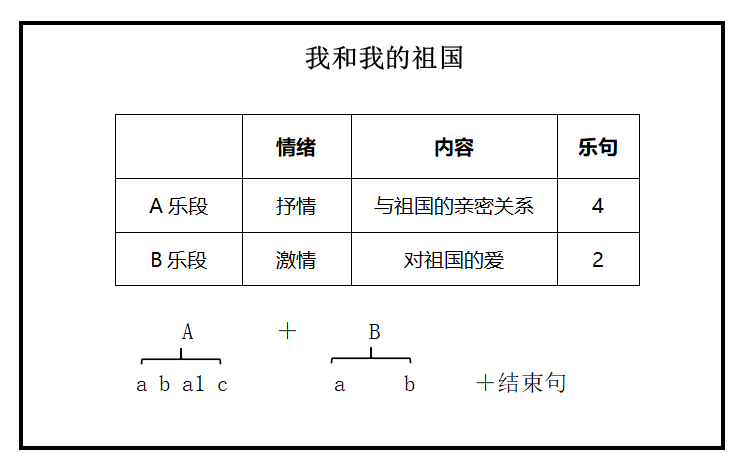 我和我的祖国

| | 情绪 | 内容 | 乐句 |
|---|---|---|---|
| A 乐段 | 抒情 | 与祖国的亲密关系 | 4 |
| B 乐段 | 激情 | 对祖国的爱 | 2 |

A ＋ B

a b a1 c    a b ＋结束句